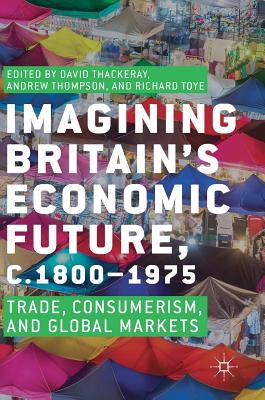 EDITED BY DAVID THACKERAY, ANDREW THOMPSON, AND RICHARD TOYE

IMAGINING BRITAIN'S ECONOMIC FUTURE, C.1800–1975

TRADE, CONSUMERISM, AND GLOBAL MARKETS